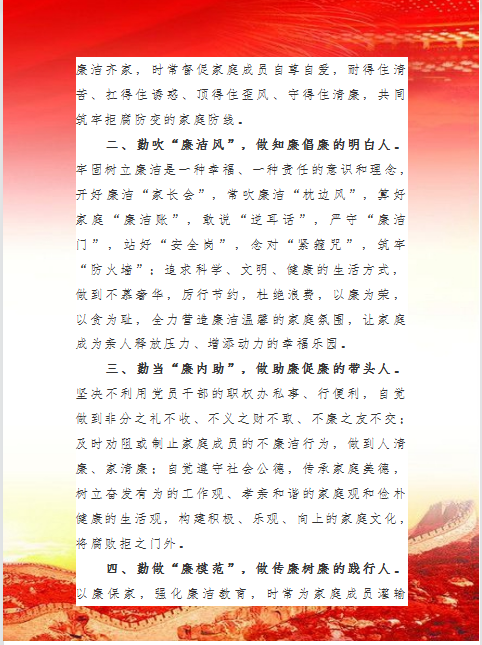 廉洁齐家，时常督促家庭成员自尊自爱，耐得住清苦、扛得住诱惑、顶得住歪风、守得住清廉，共同筑牢拒腐防变的家庭防线。

二、勤吹“廉洁风”，做知廉倡廉的明白人。牢固树立廉洁是一种幸福、一种责任的意识和理念，开好廉洁“家长会”，常吹廉洁“枕边风”，算好家庭“廉洁账”，敢说“逆耳话”，严守“廉洁门”，站好“安全岗”，念对“紧箍咒”，筑牢“防火墙”；追求科学、文明、健康的生活方式，做到不慕奢华，厉行节约，杜绝浪费，以廉为荣，以贪为耻，全力营造廉洁温馨的家庭氛围，让家庭成为亲人释放压力、增添动力的幸福乐园。

三、勤当“廉内助”，做助廉促廉的带头人。坚决不利用党员干部的职权办私事、行便利，自觉做到非分之礼不收、不义之财不取、不廉之友不交；及时劝阻或制止家庭成员的不廉洁行为，做到人清廉、家清廉；自觉遵守社会公德，传承家庭美德，树立奋发有为的工作观、孝亲和谐的家庭观和俭朴健康的生活观，构建积极、乐观、向上的家庭文化，将腐败拒之门外。

四、勤做“廉模范”，做传廉树廉的践行人。以廉保家，强化廉洁教育，时常为家庭成员灌输